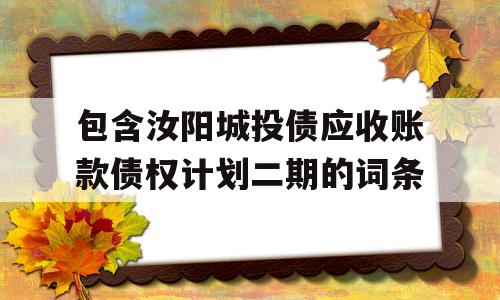 包含汝阳城投债应收账款债权计划二期的词条